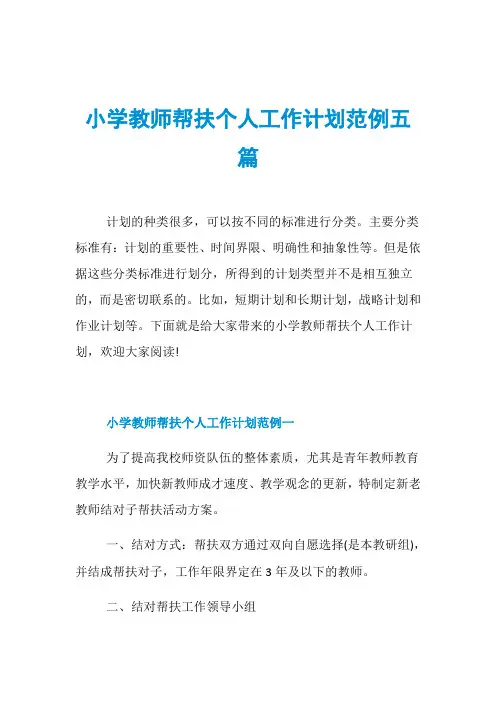 小学教师帮扶个人工作计划范例五篇

计划的种类很多，可以按不同的标准进行分类。主要分类标准有：计划的重要性、时间界限、明确性和抽象性等。但是依据这些分类标准进行划分，所得到的计划类型并不是相互独立的，而是密切联系的。比如，短期计划和长期计划，战略计划和作业计划等。下面就是给大家带来的小学教师帮扶个人工作计划，欢迎大家阅读!

小学教师帮扶个人工作计划范例一

为了提高我校师资队伍的整体素质，尤其是青年教师教育教学水平，加快新教师成才速度、教学观念的更新，特制定新老教师结对子帮扶活动方案。

一、结对方式：帮扶双方通过双向自愿选择(是本教研组)，并结成帮扶对子，工作年限界定在3年及以下的教师。

二、结对帮扶工作领导小组